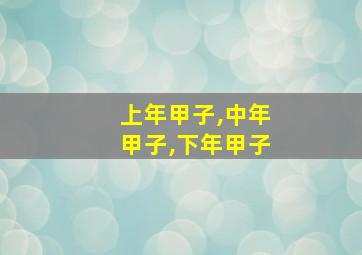 上年甲子,中年甲子,下年甲子